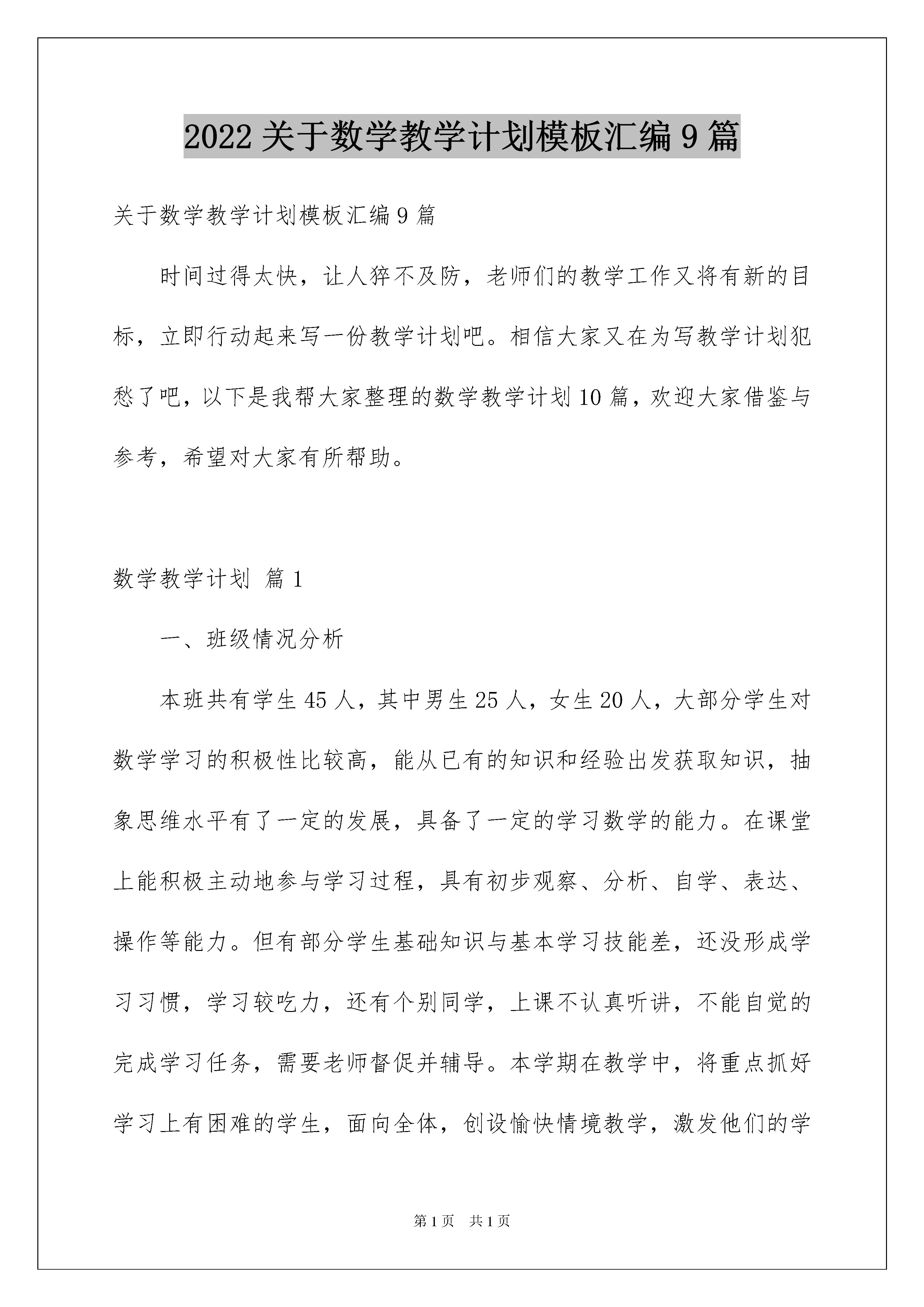 2022 关于数学教学计划模板汇编 9 篇

关于数学教学计划模板汇编 9 篇

时间过得太快，让人猝不及防，老师们的教学工作又将有新的目标，立即行动起来写一份教学计划吧。相信大家又在为写教学计划犯愁了吧，以下是我帮大家整理的数学教学计划 10 篇，欢迎大家借鉴与参考，希望对大家有所帮助。

数学教学计划 篇 1

一、班级情况分析

本班共有学生 45 人，其中男生 25 人，女生 20 人，大部分学生对数学学习的积极性比较高，能从已有的知识和经验出发获取知识，抽象思维水平有了一定的发展，具备了一定的学习数学的能力。在课堂上能积极主动地参与学习过程，具有初步观察、分析、自学、表达、操作等能力。但有部分学生基础知识与基本学习技能差，还没形成学习习惯，学习较吃力，还有个别同学，上课不认真听讲，不能自觉的完成学习任务，需要老师督促并辅导。本学期在教学中，将重点抓好学习上有困难的学生，面向全体，创设愉快情境教学，激发他们的学

第 1 页 共 1 页